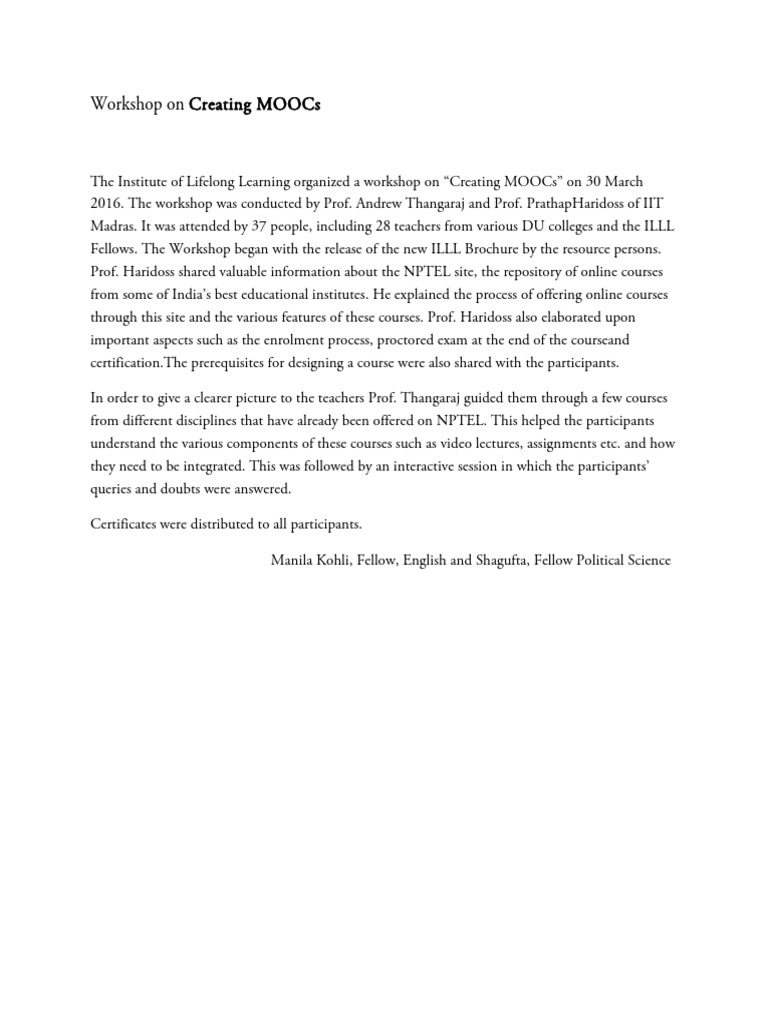 Workshop on Creating MOOCs

The Institute of Lifelong Learning organized a workshop on “Creating MOOCs” on 30 March 2016. The workshop was conducted by Prof. Andrew Thangaraj and Prof. PrathapHaridoss of IIT Madras. It was attended by 37 people, including 28 teachers from various DU colleges and the ILLL Fellows. The Workshop began with the release of the new ILLL Brochure by the resource persons. Prof. Haridoss shared valuable information about the NPTEL site, the repository of online courses from some of India’s best educational institutes. He explained the process of offering online courses through this site and the various features of these courses. Prof. Haridoss also elaborated upon important aspects such as the enrolment process, proctored exam at the end of the courseand certification.The prerequisites for designing a course were also shared with the participants.

In order to give a clearer picture to the teachers Prof. Thangaraj guided them through a few courses from different disciplines that have already been offered on NPTEL. This helped the participants understand the various components of these courses such as video lectures, assignments etc. and how they need to be integrated. This was followed by an interactive session in which the participants’ queries and doubts were answered.

Certificates were distributed to all participants.

Manila Kohli, Fellow, English and Shagufta, Fellow Political Science